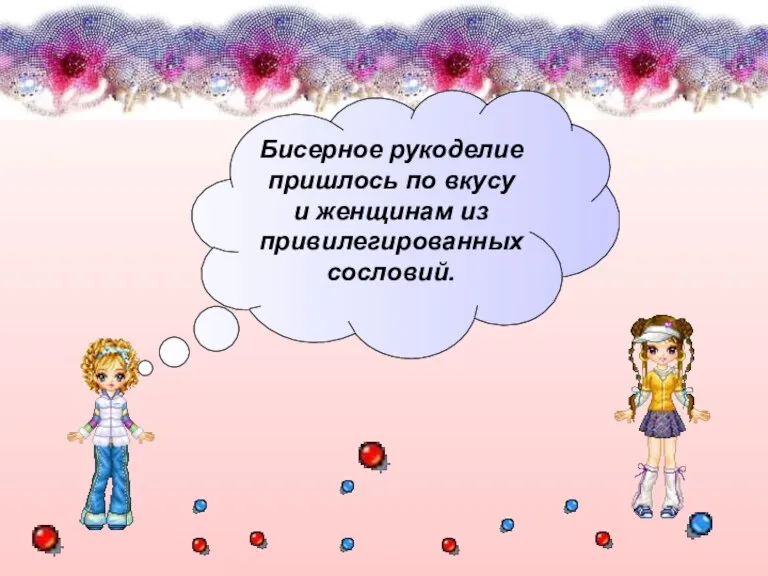 Бисерное рукоделие пришлось по вкусу и женщинам из привилегированных сословий.